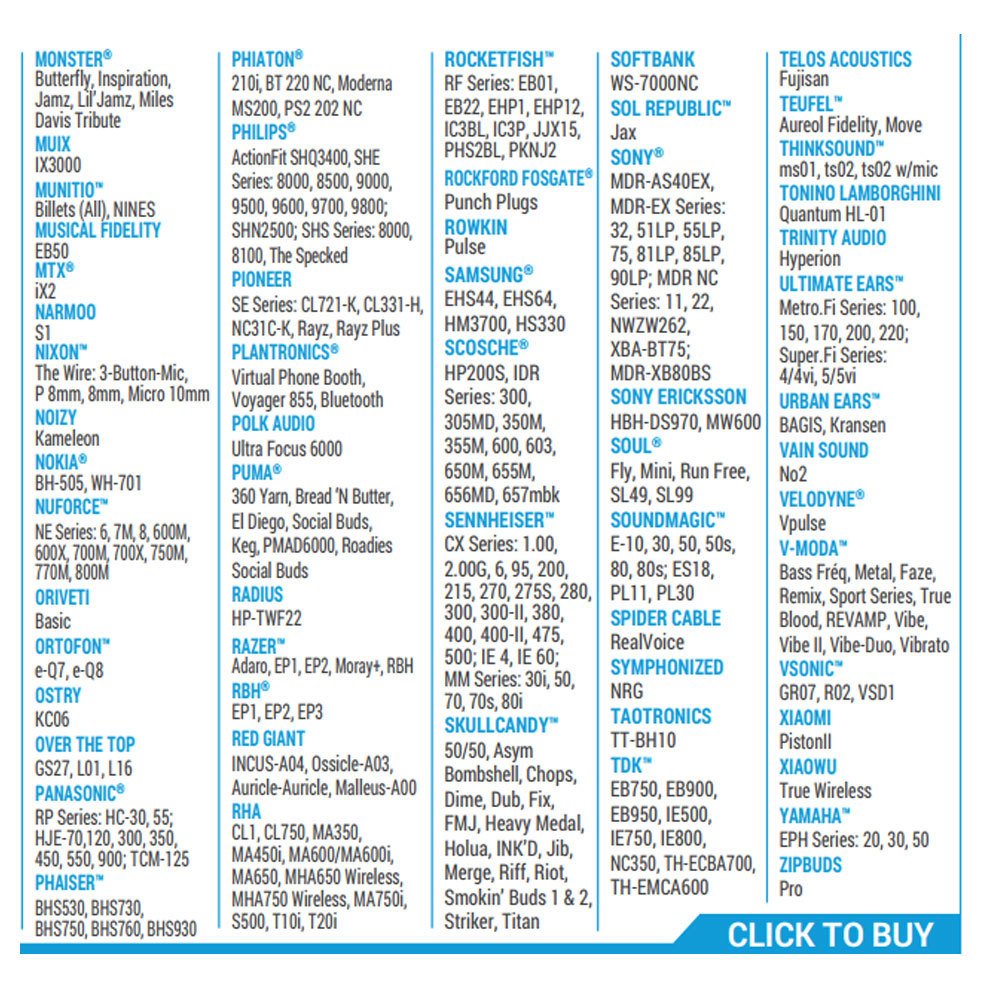 MONSTER®
Butterfly, Inspiration, Jamz, Lil'Jamz, Miles Davis Tribute
MUIX
IX3000
MUNITIO™
Billets (All), NINES
MUSICAL FIDELITY
EB50
MTX®
iX2
NARMOO
S1
NIXON™
The Wire: 3-Button-Mic, P 8mm, 8mm, Micro 10mm
NOIZY
Kameleon
NOKIA®
BH-505, WH-701
NUFORCE™
NE Series: 6, 7M, 8, 600M, 600X, 700M, 700X, 750M, 770M, 800M
ORIVETI
Basic
ORTOFON™
e-Q7, e-Q8
OSTRY
KC06
OVER THE TOP
GS27, L01, L16
PANASONIC®
RP Series: HC-30, 55; HJE-70,120, 300, 350, 450, 550, 900; TCM-125
PHAISER™
BHS530, BHS730, BHS750, BHS760, BHS930

PHIATON®
210i, BT 220 NC, Moderna MS200, PS2 202 NC
PHILIPS®
ActionFit SHQ3400, SHE Series: 8000, 8500, 9000, 9500, 9600, 9700, 9800; SHN2500; SHS Series: 8000, 8100, The Specked
PIONEER
SE Series: CL721-K, CL331-H, NC31C-K, Rayz, Rayz Plus
PLANTRONICS®
Virtual Phone Booth, Voyager 855, Bluetooth
POLK AUDIO
Ultra Focus 6000
PUMA®
360 Yarn, Bread 'N Butter, El Diego, Social Buds, Keg, PMAD6000, Roadies Social Buds
RADIUS
HP-TWF22
RAZER™
Adaro, EP1, EP2, Moray+, RBH
RBH®
EP1, EP2, EP3
RED GIANT
INCUS-A04, Ossicle-A03, Auricle-Auricle, Malleus-A00
RHA
CL1, CL750, MA350, MA450i, MA600/MA600i, MA650, MHA650 Wireless, MHA750 Wireless, MA750i, S500, T10i, T20i

ROCKETFISH™
RF Series: EB01, EB22, EHP1, EHP12, IC3BL, IC3P, JJX15, PHS2BL, PKNJ2
ROCKFORD FOSGATE®
Punch Plugs
ROWKIN
Pulse
SAMSUNG®
EHS44, EHS64, HM3700, HS330
SCOSCHE®
HP200S, IDR Series: 300, 305MD, 350M, 355M, 600, 603, 650M, 655M, 656MD, 657mbk
SENNHEISER™
CX Series: 1.00, 2.00G, 6, 95, 200, 215, 270, 275S, 280, 300, 300-II, 380, 400, 400-II, 475, 500; IE 4, IE 60; MM Series: 30i, 50, 70, 70s, 80i
SKULLCANDY™
50/50, Asym Bombshell, Chops, Dime, Dub, Fix, FMJ, Heavy Medal, Holua, INK'D, Jib, Merge, Riff, Riot, Smokin' Buds 1 & 2, Striker, Titan

SOFTBANK
WS-7000NC
SOL REPUBLIC™
Jax
SONY®
MDR-AS40EX, MDR-EX Series: 32, 51LP, 55LP, 75, 81LP, 85LP, 90LP; MDR NC Series: 11, 22, NWZW262, XBA-BT75; MDR-XB80BS
SONY ERICKSSON
HBH-DS970, MW600
SOUL®
Fly, Mini, Run Free, SL49, SL99
SOUNDMAGIC™
E-10, 30, 50, 50s, 80, 80s; ES18, PL11, PL30
SPIDER CABLE
RealVoice
SYMPHONIZED
NRG
TAOTRONICS
TT-BH10
TDK™
EB750, EB900, EB950, IE500, IE750, IE800, NC350, TH-ECBA700, TH-EMCA600

TELOS ACOUSTICS
Fujisan
TEUFEL™
Aureol Fidelity, Move
THINKSOUND™
ms01, ts02, ts02 w/mic
TONINO LAMBORGHINI
Quantum HL-01
TRINITY AUDIO
Hyperion
ULTIMATE EARS™
Metro.Fi Series: 100, 150, 170, 200, 220; Super.Fi Series: 4/4vi, 5/5vi
URBAN EARS™
BAGIS, Kransen
VAIN SOUND
No2
VELODYNE®
Vpulse
V-MODA™
Bass Fréq, Metal, Faze, Remix, Sport Series, True Blood, REVAMP, Vibe, Vibe II, Vibe-Duo, Vibrato
VSONIC™
GR07, R02, VSD1
XIAOMI
PistonII
XIAOWU
True Wireless
YAMAHA™
EPH Series: 20, 30, 50
ZIPBUDS
Pro

CLICK TO BUY